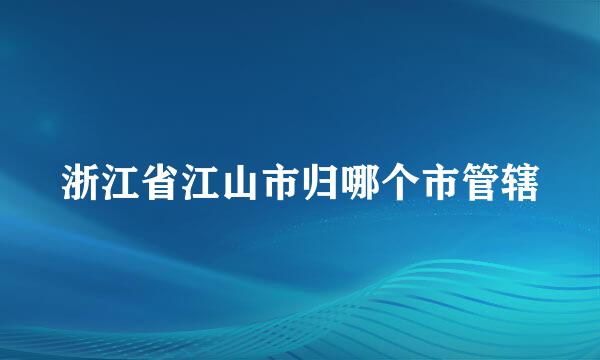 浙江省江山市归哪个市管辖